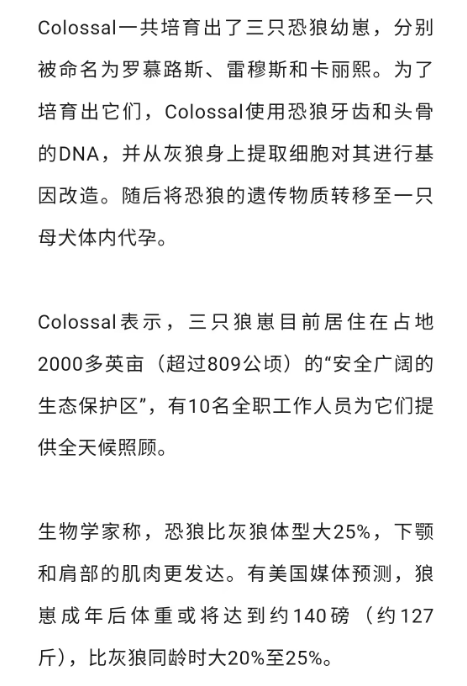 Colossal一共培育出了三只恐狼幼崽，分别被命名为罗慕路斯、雷穆斯和卡丽熙。为了培育出它们，Colossal使用恐狼牙齿和头骨的DNA，并从灰狼身上提取细胞对其进行基因改造。随后将恐狼的遗传物质转移至一只母犬体内代孕。

Colossal表示，三只狼崽目前居住在占地2000多英亩（超过809公顷）的“安全广阔的生态保护区”，有10名全职工作人员为它们提供全天候照顾。

生物学家称，恐狼比灰狼体型大25%，下颚和肩部的肌肉更发达。有美国媒体预测，狼崽成年后体重或将达到约140磅（约127斤），比灰狼同龄时大20%至25%。